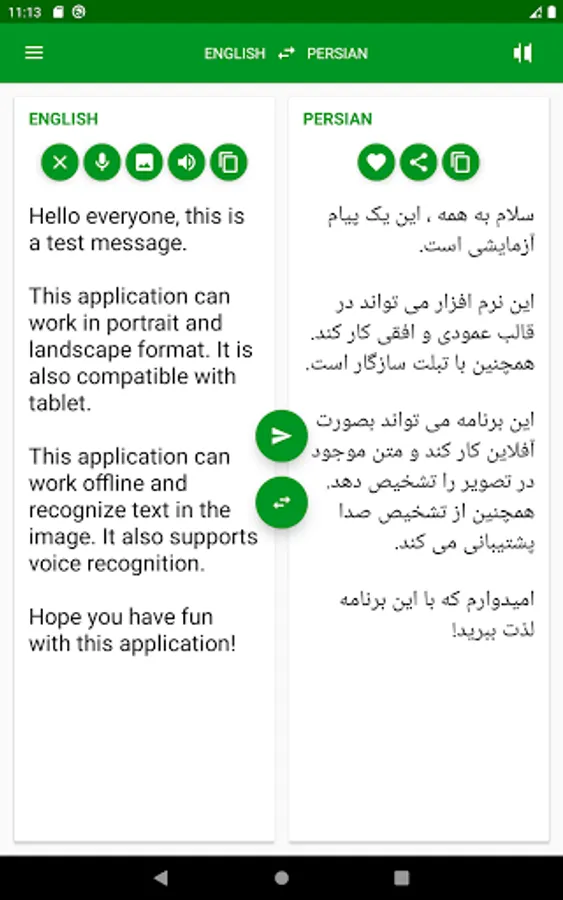 11:13

ENGLISH PERSIAN

ENGLISH

Hello everyone, this is a test message.

This application can work in portrait and landscape format. It is also compatible with tablet.

This application can work offline and recognize text in the image. It also supports voice recognition.

Hope you have fun with this application!

PERSIAN

سلام به همه ، این یک پیام آزمایشی است.

این نرم افزار می تواند در قالب عمودی و افقی کار کند. همچنین با تبلت سازگار است.

این برنامه می تواند بصورت آفلاین کار کند و متن موجود در تصویر را تشخیص دهد. همچنین از تشخیص صدا پشتیبانی می کند.

امیدوارم که با این برنامه لذت ببرید!